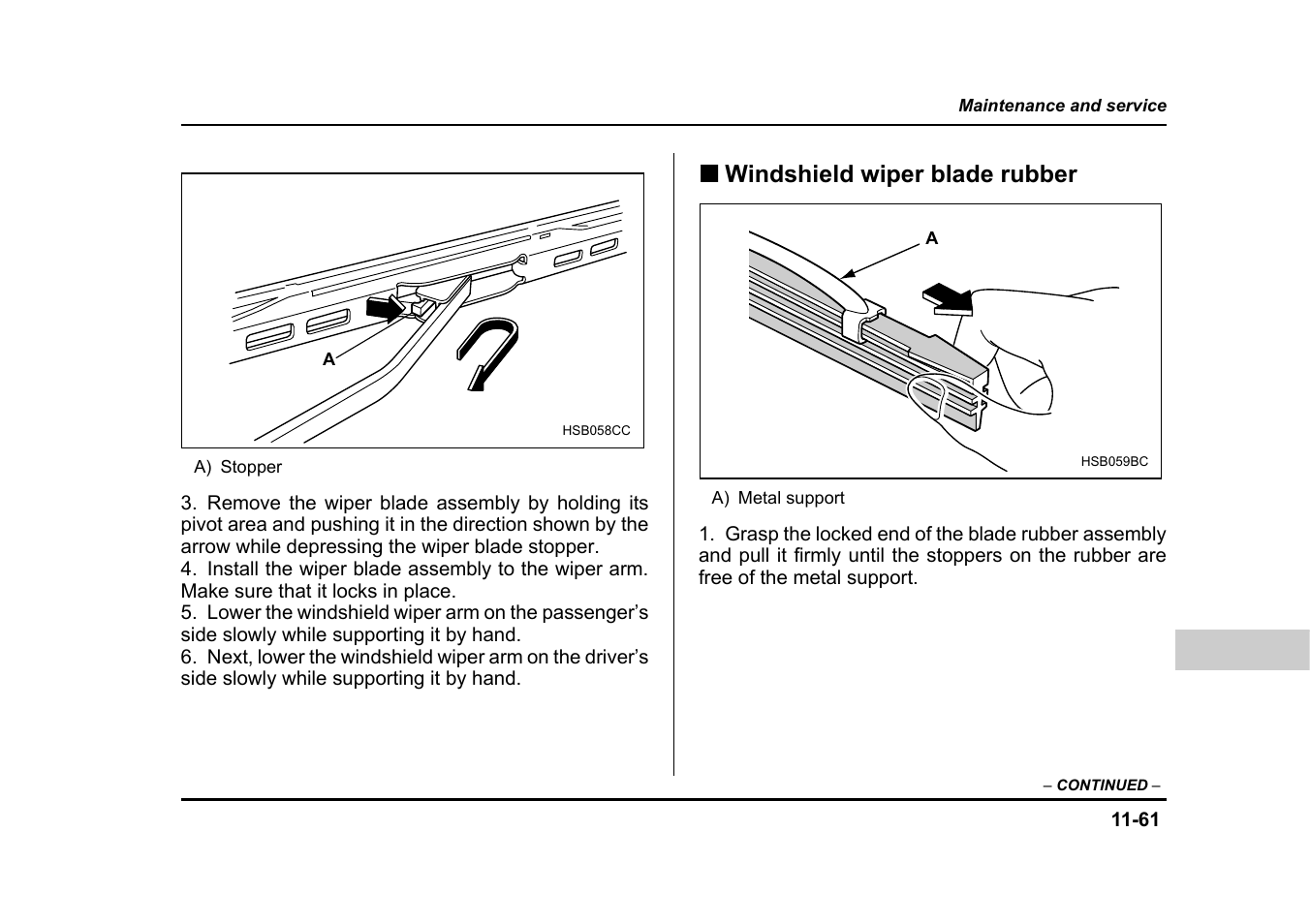 Maintenance and service

A

HSB058CC

A) Stopper

3. Remove the wiper blade assembly by holding its pivot area and pushing it in the direction shown by the arrow while depressing the wiper blade stopper.
4. Install the wiper blade assembly to the wiper arm. Make sure that it locks in place.
5. Lower the windshield wiper arm on the passenger's side slowly while supporting it by hand.
6. Next, lower the windshield wiper arm on the driver's side slowly while supporting it by hand.

■ Windshield wiper blade rubber

A

HSB059BC

A) Metal support

1. Grasp the locked end of the blade rubber assembly and pull it firmly until the stoppers on the rubber are free of the metal support.

– CONTINUED –

11-61